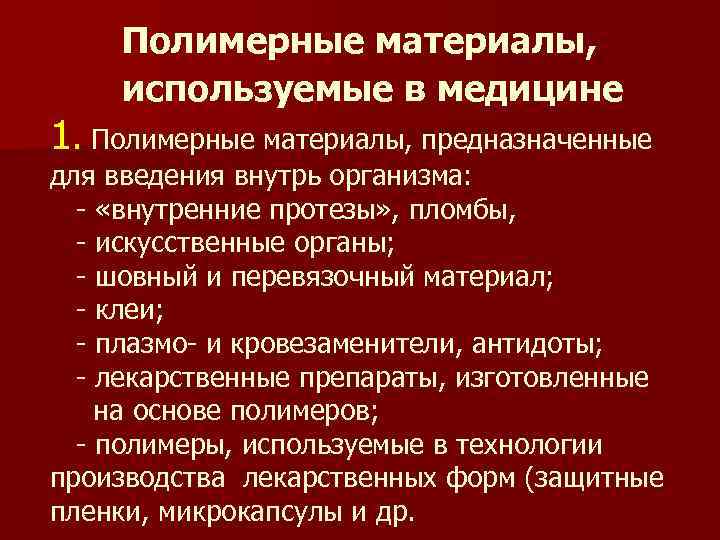 Полимерные материалы, используемые в медицине

1. Полимерные материалы, предназначенные для введения внутрь организма:

- «внутренние протезы», пломбы,
- искусственные органы;
- шовный и перевязочный материал;
- клеи;
- плазмо- и кровезаменители, антидоты;
- лекарственные препараты, изготовленные на основе полимеров;
- полимеры, используемые в технологии производства лекарственных форм (защитные пленки, микрокапсулы и др.